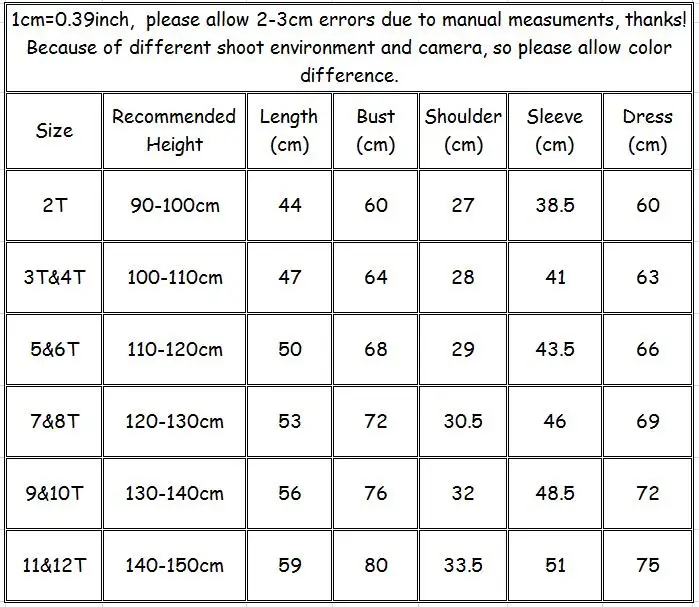 1cm=0.39inch, please allow 2-3cm errors due to manual measuments, thanks! Because of different shoot environment and camera, so please allow color difference.

| Size | Recommended Height | Length (cm) | Bust (cm) | Shoulder (cm) | Sleeve (cm) | Dress (cm) |
|---|---|---|---|---|---|---|
| 2T | 90-100cm | 44 | 60 | 27 | 38.5 | 60 |
| 3T&4T | 100-110cm | 47 | 64 | 28 | 41 | 63 |
| 5&6T | 110-120cm | 50 | 68 | 29 | 43.5 | 66 |
| 7&8T | 120-130cm | 53 | 72 | 30.5 | 46 | 69 |
| 9&10T | 130-140cm | 56 | 76 | 32 | 48.5 | 72 |
| 11&12T | 140-150cm | 59 | 80 | 33.5 | 51 | 75 |